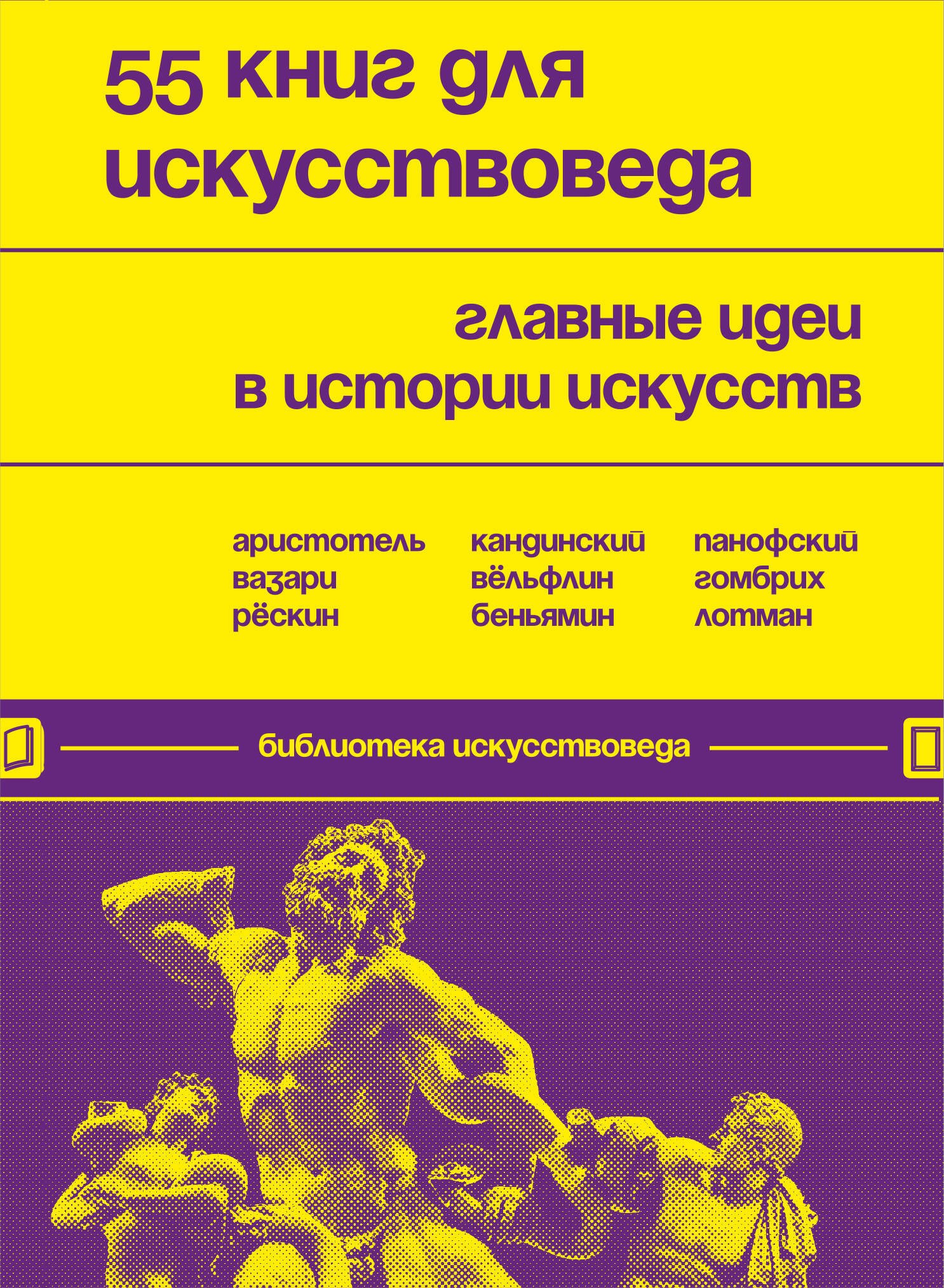 55 книг для искусствоведа

главные идеи в истории искусств

аристотель
вазари
рёскин

кандинский
вёльфлин
беньямин

панофский
гомбрих
лотман

библиотека искусствоведа